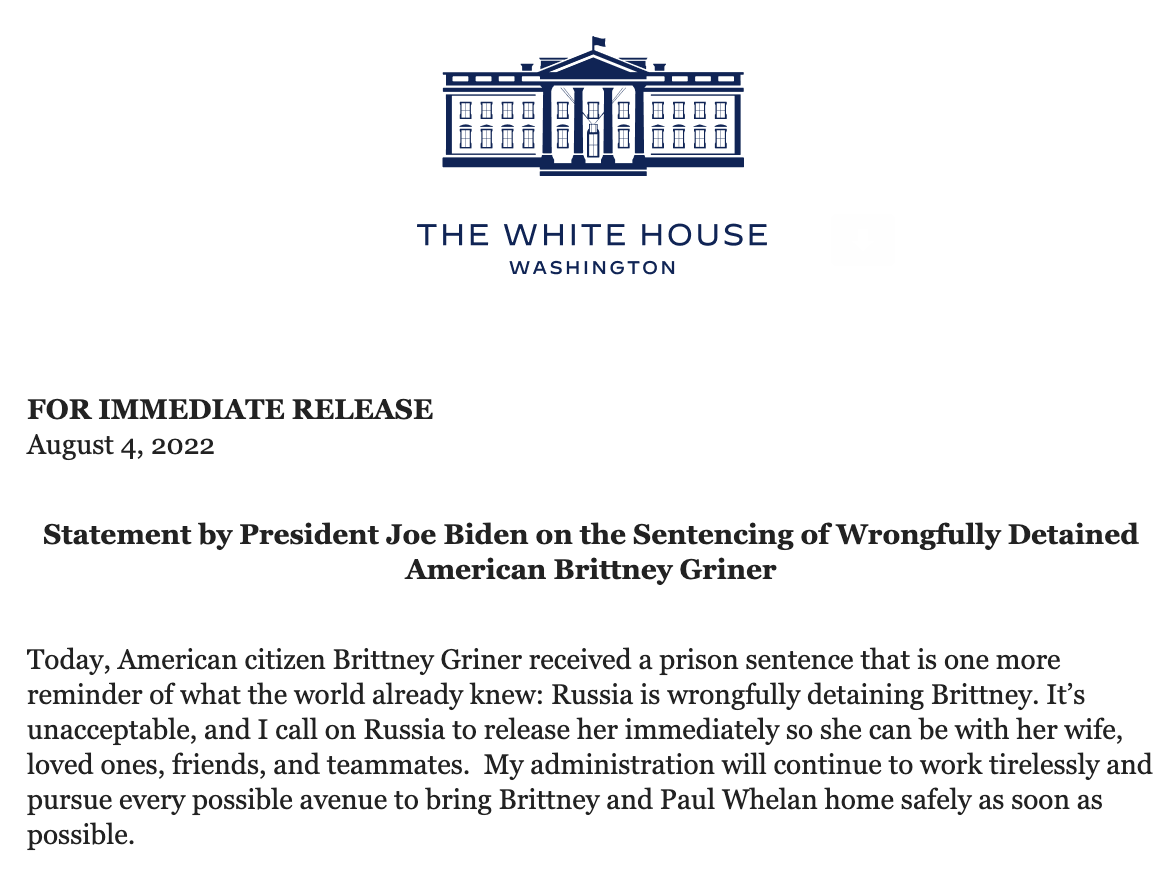 THE WHITE HOUSE
WASHINGTON

FOR IMMEDIATE RELEASE
August 4, 2022

Statement by President Joe Biden on the Sentencing of Wrongfully Detained American Brittney Griner

Today, American citizen Brittney Griner received a prison sentence that is one more reminder of what the world already knew: Russia is wrongfully detaining Brittney. It's unacceptable, and I call on Russia to release her immediately so she can be with her wife, loved ones, friends, and teammates. My administration will continue to work tirelessly and pursue every possible avenue to bring Brittney and Paul Whelan home safely as soon as possible.